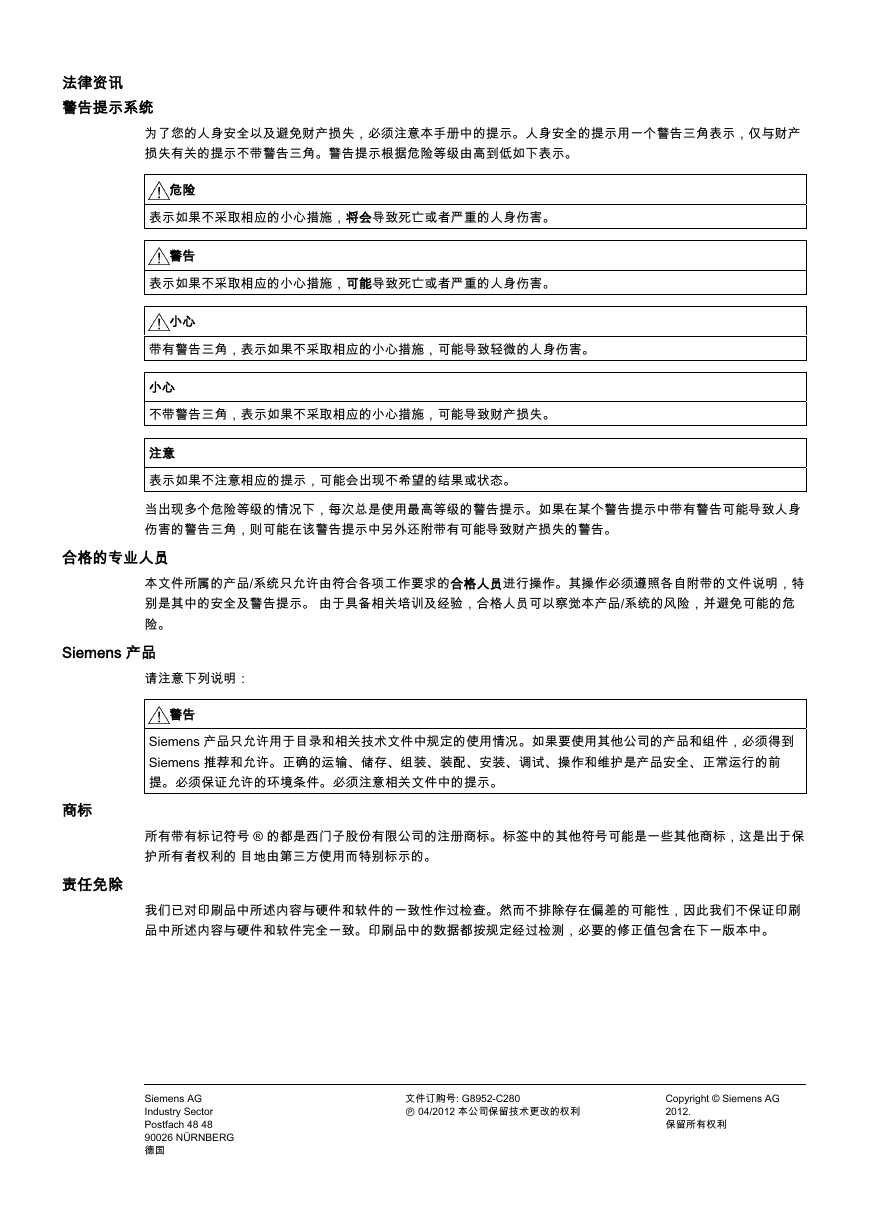 法律资讯
警告提示系统

为了您的人身安全以及避免财产损失，必须注意本手册中的提示。人身安全的提示用一个警告三角表示，仅与财产损失有关的提示不带警告三角。警告提示根据危险等级由高到低如下表示。

危险
表示如果不采取相应的小心措施，将会导致死亡或者严重的人身伤害。

警告
表示如果不采取相应的小心措施，可能导致死亡或者严重的人身伤害。

小心
带有警告三角，表示如果不采取相应的小心措施，可能导致轻微的人身伤害。

小心
不带警告三角，表示如果不采取相应的小心措施，可能导致财产损失。

注意
表示如果不注意相应的提示，可能会出现不希望的结果或状态。

当出现多个危险等级的情况下，每次总是使用最高等级的警告提示。如果在某个警告提示中带有警告可能导致人身伤害的警告三角，则可能在该警告提示中另外还附带有可能导致财产损失的警告。

合格的专业人员

本文件所属的产品/系统只允许由符合各项工作要求的合格人员进行操作。其操作必须遵照各自附带的文件说明，特别是其中的安全及警告提示。 由于具备相关培训及经验，合格人员可以察觉本产品/系统的风险，并避免可能的危险。

Siemens 产品

请注意下列说明：

警告
Siemens 产品只允许用于目录和相关技术文件中规定的使用情况。如果要使用其他公司的产品和组件，必须得到 Siemens 推荐和允许。正确的运输、储存、组装、装配、安装、调试、操作和维护是产品安全、正常运行的前提。必须保证允许的环境条件。必须注意相关文件中的提示。

商标

所有带有标记符号 ® 的都是西门子股份有限公司的注册商标。标签中的其他符号可能是一些其他商标，这是出于保护所有者权利的 目地由第三方使用而特别标示的。

责任免除

我们已对印刷品中所述内容与硬件和软件的一致性作过检查。然而不排除存在偏差的可能性，因此我们不保证印刷品中所述内容与硬件和软件完全一致。印刷品中的数据都按规定经过检测，必要的修正值包含在下一版本中。

Siemens AG
Industry Sector
Postfach 48 48
90026 NÜRNBERG
德国

文件订购号: G8952-C280
Ⓟ 04/2012 本公司保留技术更改的权利

Copyright © Siemens AG 2012.
保留所有权利